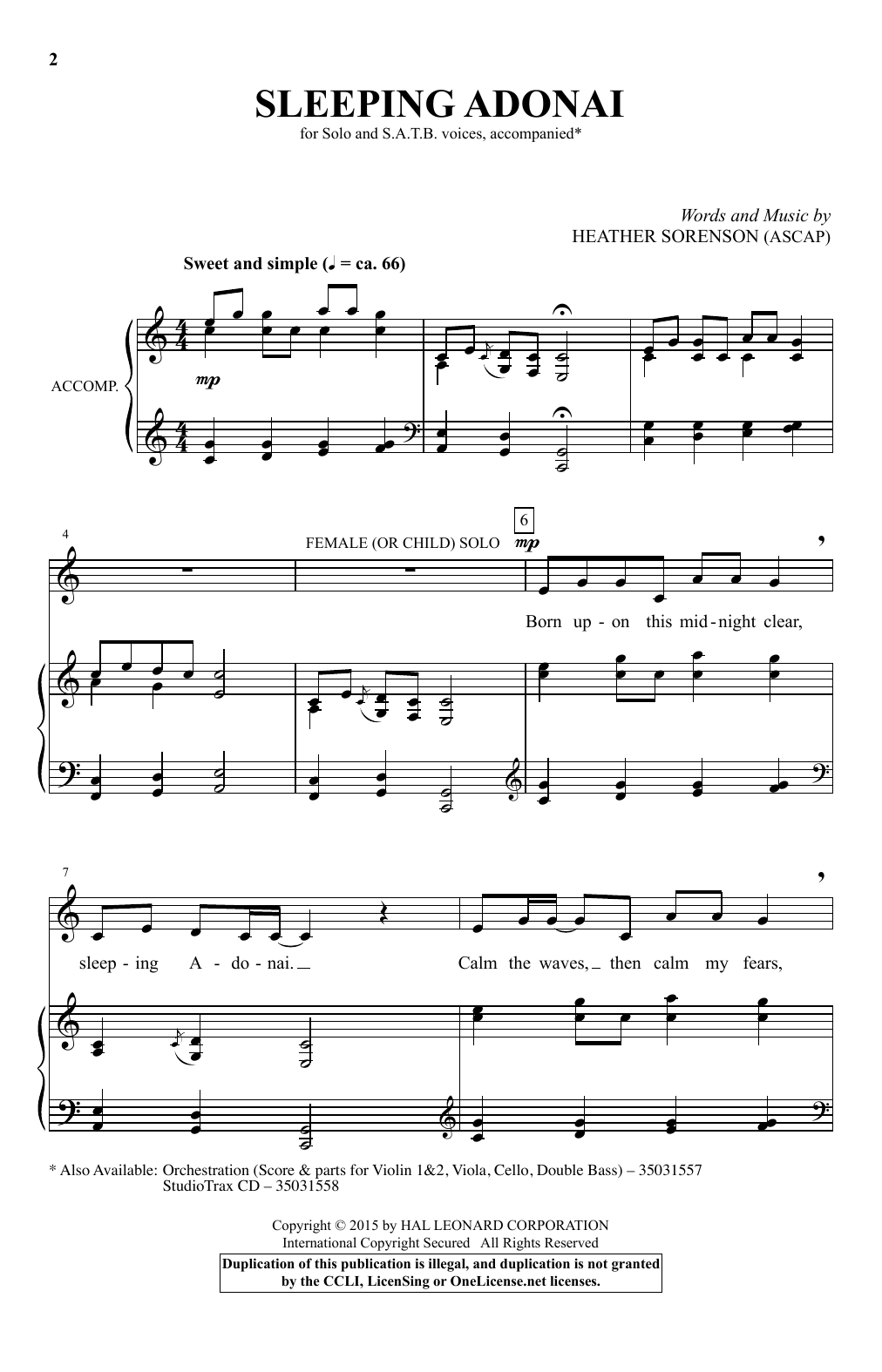 2

SLEEPING ADONAI

for Solo and S.A.T.B. voices, accompanied*

Words and Music by
HEATHER SORENSON (ASCAP)

Sweet and simple (♩ = ca. 66)

ACCOMP.

mp

4

FEMALE (OR CHILD) SOLO

6

mp

Born up - on this mid - night clear,

7

sleep - ing A - do - nai.

Calm the waves, then calm my fears,

* Also Available: Orchestration (Score & parts for Violin 1&2, Viola, Cello, Double Bass) – 35031557
StudioTrax CD – 35031558

Copyright © 2015 by HAL LEONARD CORPORATION
International Copyright Secured All Rights Reserved

Duplication of this publication is illegal, and duplication is not granted by the CCLI, LicenSing or OneLicense.net licenses.